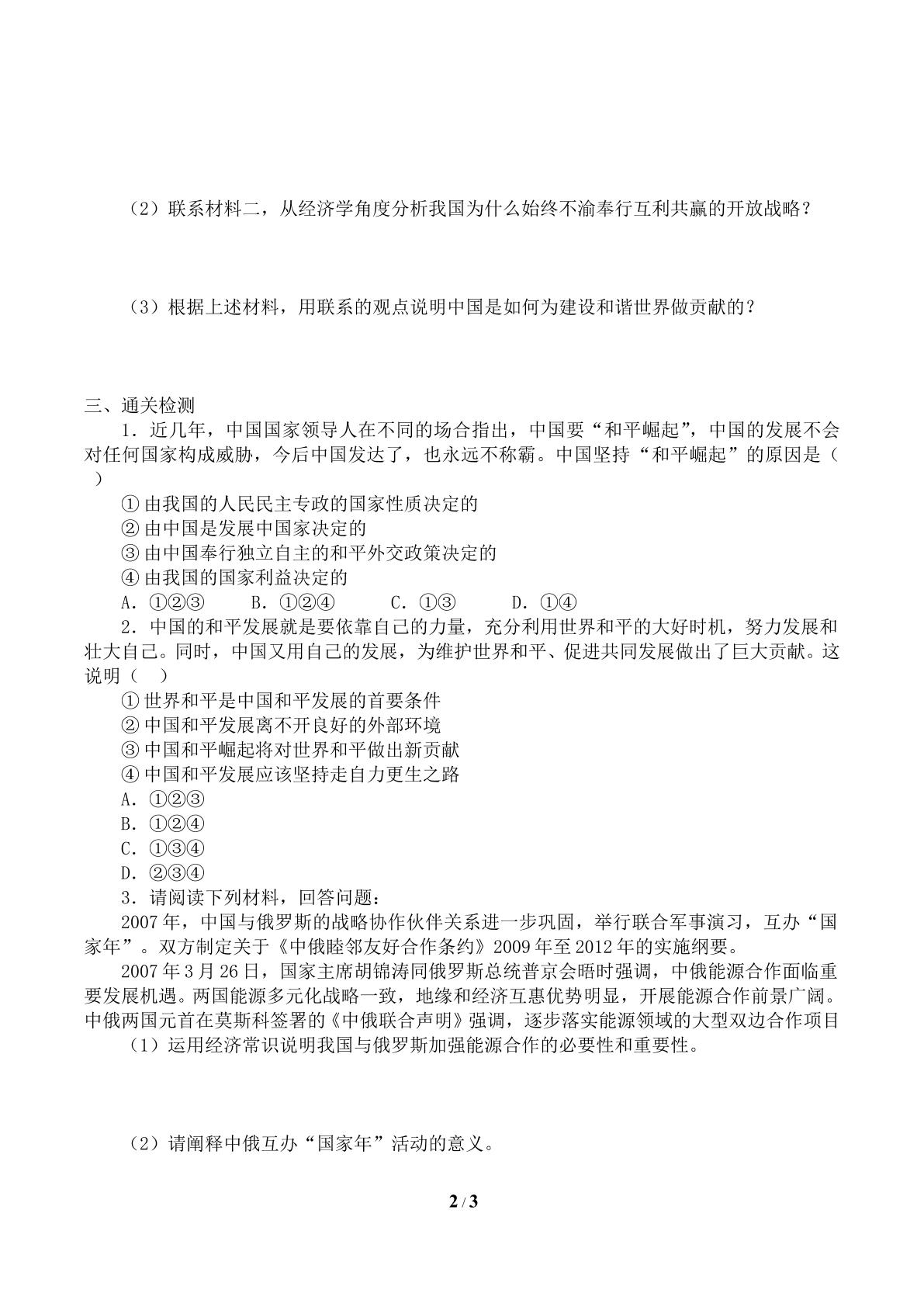 （2）联系材料二，从经济学角度分析我国为什么始终不渝奉行互利共赢的开放战略？

（3）根据上述材料，用联系的观点说明中国是如何为建设和谐世界做贡献的？

三、通关检测

1．近几年，中国国家领导人在不同的场合指出，中国要“和平崛起”，中国的发展不会对任何国家构成威胁，今后中国发达了，也永远不称霸。中国坚持“和平崛起”的原因是（　）

①由我国的人民民主专政的国家性质决定的

②由中国是发展中国家决定的

③由中国奉行独立自主的和平外交政策决定的

④由我国的国家利益决定的

A．①②③ B．①②④ C．①③ D．①④

2．中国的和平发展就是要依靠自己的力量，充分利用世界和平的大好时机，努力发展和壮大自己。同时，中国又用自己的发展，为维护世界和平、促进共同发展做出了巨大贡献。这说明（　）

①世界和平是中国和平发展的首要条件

②中国和平发展离不开良好的外部环境

③中国和平崛起将对世界和平做出新贡献

④中国和平发展应该坚持走自力更生之路

A．①②③

B．①②④

C．①③④

D．②③④

3．请阅读下列材料，回答问题：

2007年，中国与俄罗斯的战略协作伙伴关系进一步巩固，举行联合军事演习，互办“国家年”。双方制定关于《中俄睦邻友好合作条约》2009年至2012年的实施纲要。

2007年3月26日，国家主席胡锦涛同俄罗斯总统普京会晤时强调，中俄能源合作面临重要发展机遇。两国能源多元化战略一致，地缘和经济互惠优势明显，开展能源合作前景广阔。中俄两国元首在莫斯科签署的《中俄联合声明》强调，逐步落实能源领域的大型双边合作项目

（1）运用经济常识说明我国与俄罗斯加强能源合作的必要性和重要性。

（2）请阐释中俄互办“国家年”活动的意义。

2 / 3